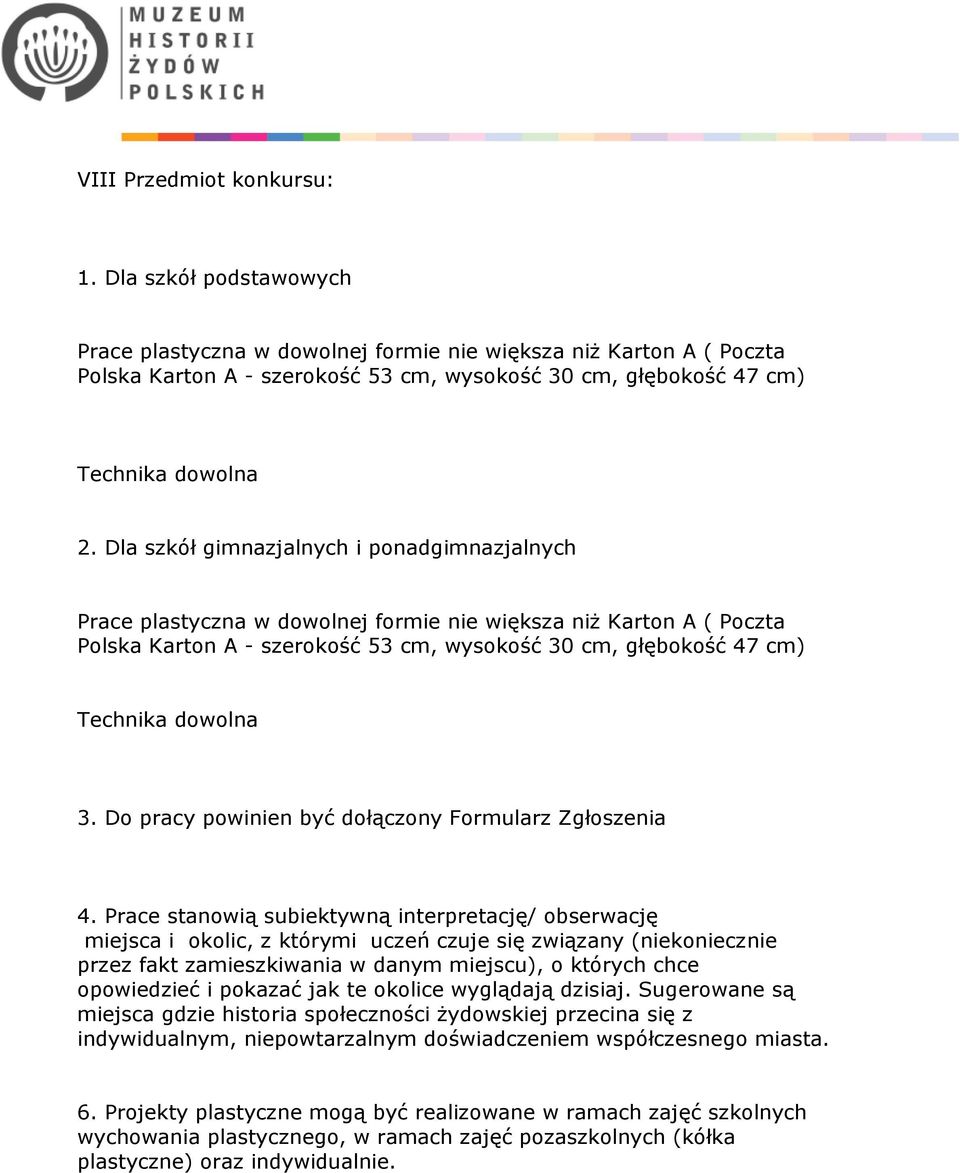 MUZEUM
HISTORII
ŻYDÓW
POLSKICH

VIII Przedmiot konkursu:

1. Dla szkół podstawowych

Prace plastyczna w dowolnej formie nie większa niż Karton A ( Poczta Polska Karton A - szerokość 53 cm, wysokość 30 cm, głębokość 47 cm)

Technika dowolna

2. Dla szkół gimnazjalnych i ponadgimnazjalnych

Prace plastyczna w dowolnej formie nie większa niż Karton A ( Poczta Polska Karton A - szerokość 53 cm, wysokość 30 cm, głębokość 47 cm)

Technika dowolna

3. Do pracy powinien być dołączony Formularz Zgłoszenia

4. Prace stanowią subiektywną interpretację/ obserwację miejsca i okolic, z którymi uczeń czuje się związany (niekoniecznie przez fakt zamieszkiwania w danym miejscu), o których chce opowiedzieć i pokazać jak te okolice wyglądają dzisiaj. Sugerowane są miejsca gdzie historia społeczności żydowskiej przecina się z indywidualnym, niepowtarzalnym doświadczeniem współczesnego miasta.

6. Projekty plastyczne mogą być realizowane w ramach zajęć szkolnych wychowania plastycznego, w ramach zajęć pozaszkolnych (kółka plastyczne) oraz indywidualnie.